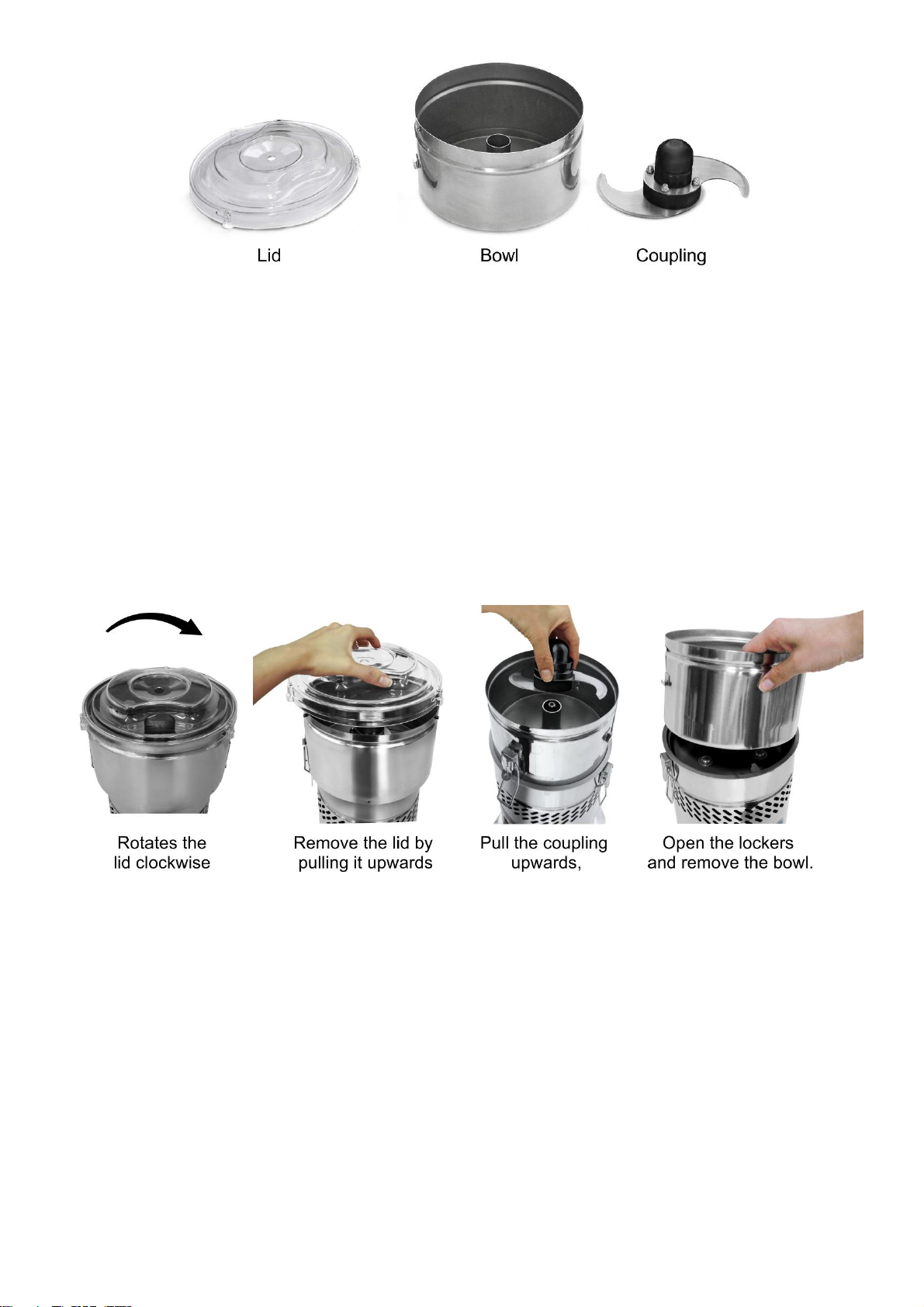 Lid

Bowl

Coupling

Rotates the lid clockwise

Remove the lid by pulling it upwards

Pull the coupling upwards,

Open the lockers and remove the bowl.